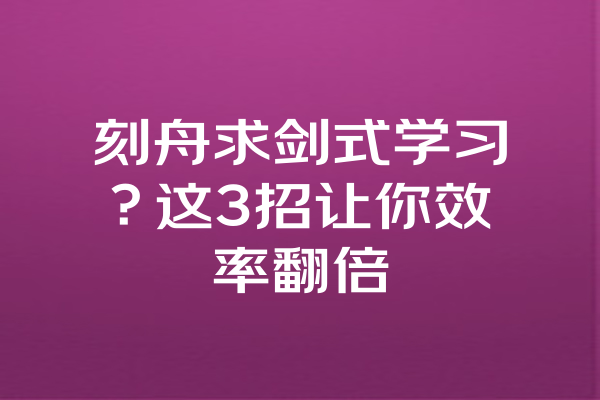 刻舟求剑式学习？这3招让你效率翻倍